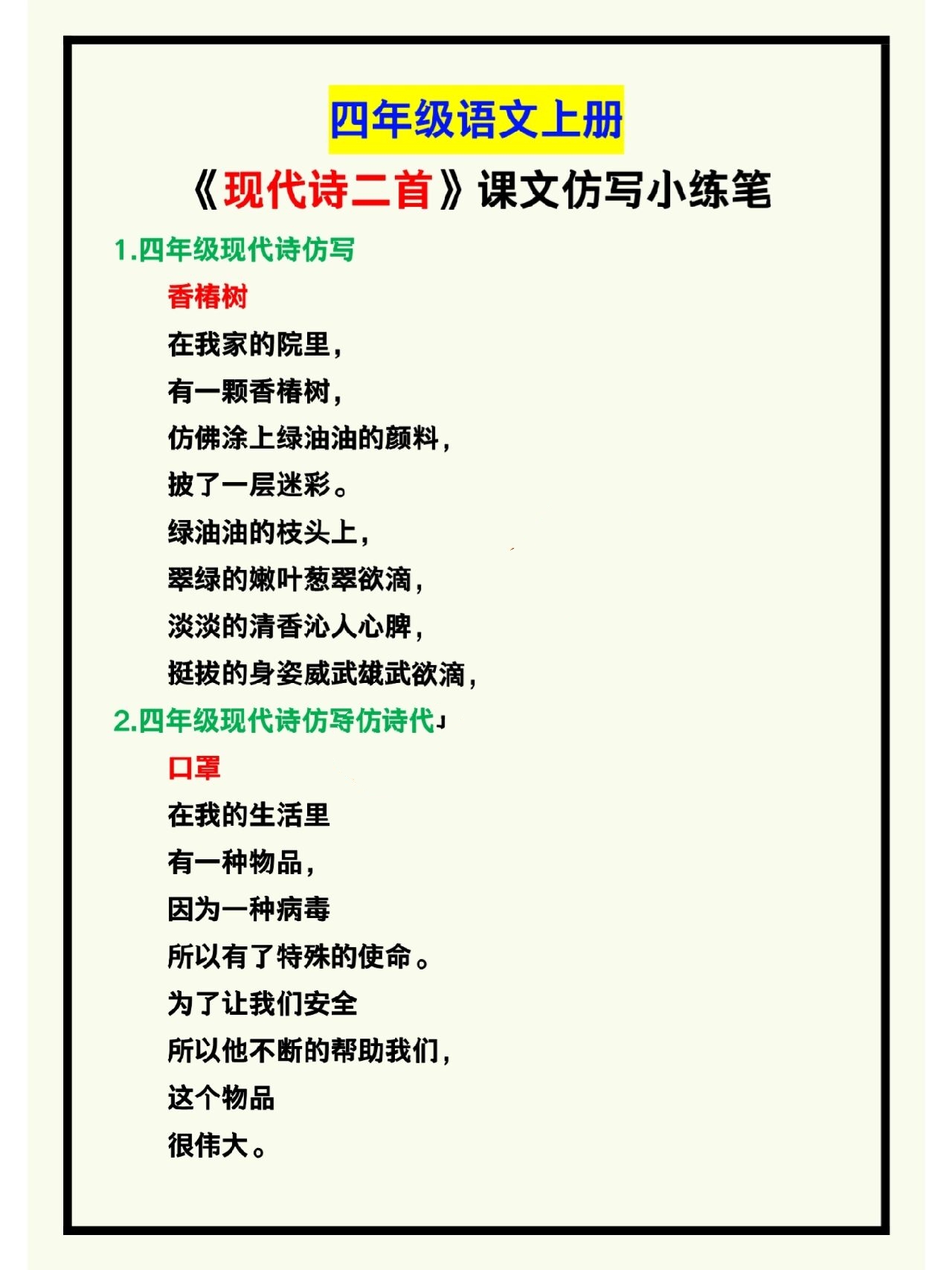 四年级语文上册

《现代诗二首》课文仿写小练笔

1.四年级现代诗仿写

香椿树

在我家的院里，
有一颗香椿树，
仿佛涂上绿油油的颜料，
披了一层迷彩。
绿油油的枝头上，
翠绿的嫩叶葱翠欲滴，
淡淡的清香沁人心脾，
挺拔的身姿威武雄武欲滴，

2.四年级现代诗仿写仿诗代

口罩

在我的生活里
有一种物品，
因为一种病毒
所以有了特殊的使命。
为了让我们安全
所以他不断的帮助我们，
这个物品
很伟大。